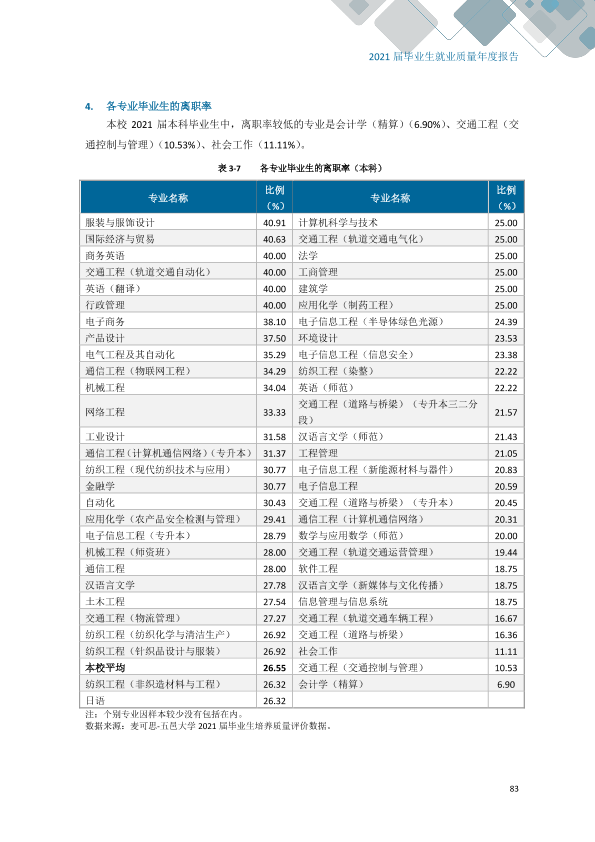 2021届毕业生就业质量年度报告

4. 各专业毕业生的离职率

本校2021届本科毕业生中，离职率较低的专业是会计学（精算）（6.90%）、交通工程（交通控制与管理）（10.53%）、社会工作（11.11%）。

表3-7 各专业毕业生的离职率（本科）

| 专业名称 | 比例（%） | 专业名称 | 比例（%） |
|---|---|---|---|
| 服装与服饰设计 | 40.91 | 计算机科学与技术 | 25.00 |
| 国际经济与贸易 | 40.63 | 交通工程（轨道交通电气化） | 25.00 |
| 商务英语 | 40.00 | 法学 | 25.00 |
| 交通工程（轨道交通自动化） | 40.00 | 工商管理 | 25.00 |
| 英语（翻译） | 40.00 | 建筑学 | 25.00 |
| 行政管理 | 40.00 | 应用化学（制药工程） | 25.00 |
| 电子商务 | 38.10 | 电子信息工程（半导体绿色光源） | 24.39 |
| 产品设计 | 37.50 | 环境设计 | 23.53 |
| 电气工程及其自动化 | 35.29 | 电子信息工程（信息安全） | 23.38 |
| 通信工程（物联网工程） | 34.29 | 纺织工程（染整） | 22.22 |
| 机械工程 | 34.04 | 英语（师范） | 22.22 |
| 网络工程 | 33.33 | 交通工程（道路与桥梁）（专升本三二分段） | 21.57 |
| 工业设计 | 31.58 | 汉语言文学（师范） | 21.43 |
| 通信工程（计算机通信网络）（专升本） | 31.37 | 工程管理 | 21.05 |
| 纺织工程（现代纺织技术与应用） | 30.77 | 电子信息工程（新能源材料与器件） | 20.83 |
| 金融学 | 30.77 | 电子信息工程 | 20.59 |
| 自动化 | 30.43 | 交通工程（道路与桥梁）（专升本） | 20.45 |
| 应用化学（农产品安全检测与管理） | 29.41 | 通信工程（计算机通信网络） | 20.31 |
| 电子信息工程（专升本） | 28.79 | 数学与应用数学（师范） | 20.00 |
| 机械工程（师资班） | 28.00 | 交通工程（轨道交通运营管理） | 19.44 |
| 通信工程 | 28.00 | 软件工程 | 18.75 |
| 汉语言文学 | 27.78 | 汉语言文学（新媒体与文化传播） | 18.75 |
| 土木工程 | 27.54 | 信息管理与信息系统 | 18.75 |
| 交通工程（物流管理） | 27.27 | 交通工程（轨道交通车辆工程） | 16.67 |
| 纺织工程（纺织化学与清洁生产） | 26.92 | 交通工程（道路与桥梁） | 16.36 |
| 纺织工程（针织品设计与服装） | 26.92 | 社会工作 | 11.11 |
| 本校平均 | 26.55 | 交通工程（交通控制与管理） | 10.53 |
| 纺织工程（非织造材料与工程） | 26.32 | 会计学（精算） | 6.90 |
| 日语 | 26.32 | | |

注：个别专业因样本较少没有包括在内。
数据来源：麦可思-五邑大学2021届毕业生培养质量评价数据。

83